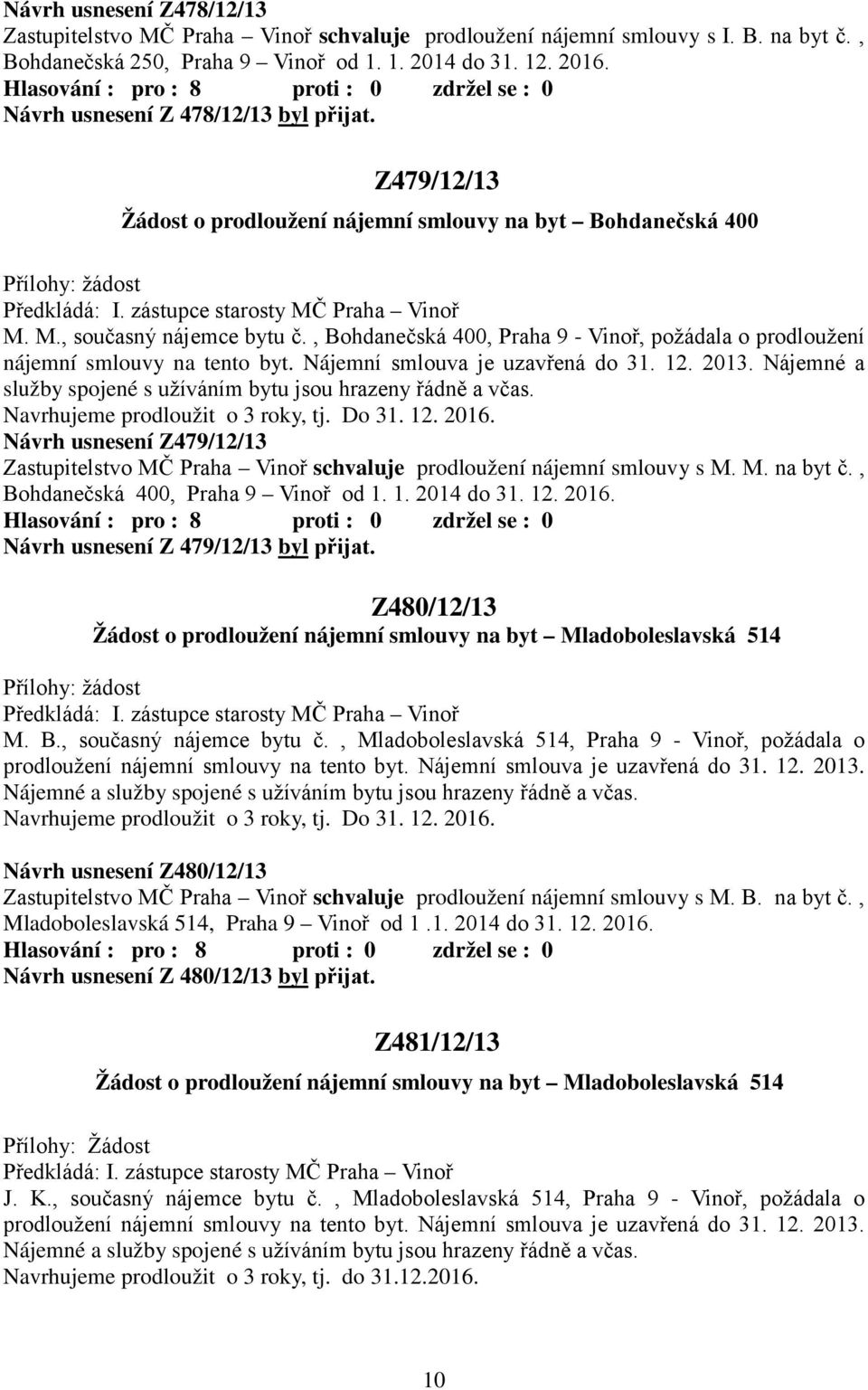 Návrh usnesení Z478/12/13
Zastupitelstvo MČ Praha – Vinoř schvaluje prodloužení nájemní smlouvy s I. B. na byt č. , Bohdanečská 250, Praha 9 – Vinoř od 1. 1. 2014 do 31. 12. 2016.
Hlasování : pro : 8 proti : 0 zdržel se : 0
Návrh usnesení Z 478/12/13 byl přijat.

Z479/12/13

Žádost o prodloužení nájemní smlouvy na byt – Bohdanečská 400

Přílohy: žádost
Předkládá: I. zástupce starosty MČ Praha – Vinoř
M. M., současný nájemce bytu č. , Bohdanečská 400, Praha 9 - Vinoř, požádala o prodloužení nájemní smlouvy na tento byt. Nájemní smlouva je uzavřená do 31. 12. 2013. Nájemné a služby spojené s užíváním bytu jsou hrazeny řádně a včas.
Navrhujeme prodloužit o 3 roky, tj. Do 31. 12. 2016.
Návrh usnesení Z479/12/13
Zastupitelstvo MČ Praha – Vinoř schvaluje prodloužení nájemní smlouvy s M. M. na byt č. , Bohdanečská 400, Praha 9 – Vinoř od 1. 1. 2014 do 31. 12. 2016.
Hlasování : pro : 8 proti : 0 zdržel se : 0
Návrh usnesení Z 479/12/13 byl přijat.

Z480/12/13
Žádost o prodloužení nájemní smlouvy na byt – Mladoboleslavská 514

Přílohy: žádost
Předkládá: I. zástupce starosty MČ Praha – Vinoř
M. B., současný nájemce bytu č. , Mladoboleslavská 514, Praha 9 - Vinoř, požádala o prodloužení nájemní smlouvy na tento byt. Nájemní smlouva je uzavřená do 31. 12. 2013. Nájemné a služby spojené s užíváním bytu jsou hrazeny řádně a včas.
Navrhujeme prodloužit o 3 roky, tj. Do 31. 12. 2016.

Návrh usnesení Z480/12/13
Zastupitelstvo MČ Praha – Vinoř schvaluje prodloužení nájemní smlouvy s M. B. na byt č. , Mladoboleslavská 514, Praha 9 – Vinoř od 1 .1. 2014 do 31. 12. 2016.
Hlasování : pro : 8 proti : 0 zdržel se : 0
Návrh usnesení Z 480/12/13 byl přijat.

Z481/12/13

Žádost o prodloužení nájemní smlouvy na byt – Mladoboleslavská 514

Přílohy: Žádost
Předkládá: I. zástupce starosty MČ Praha – Vinoř
J. K., současný nájemce bytu č. , Mladoboleslavská 514, Praha 9 - Vinoř, požádala o prodloužení nájemní smlouvy na tento byt. Nájemní smlouva je uzavřená do 31. 12. 2013. Nájemné a služby spojené s užíváním bytu jsou hrazeny řádně a včas.
Navrhujeme prodloužit o 3 roky, tj. do 31.12.2016.

10